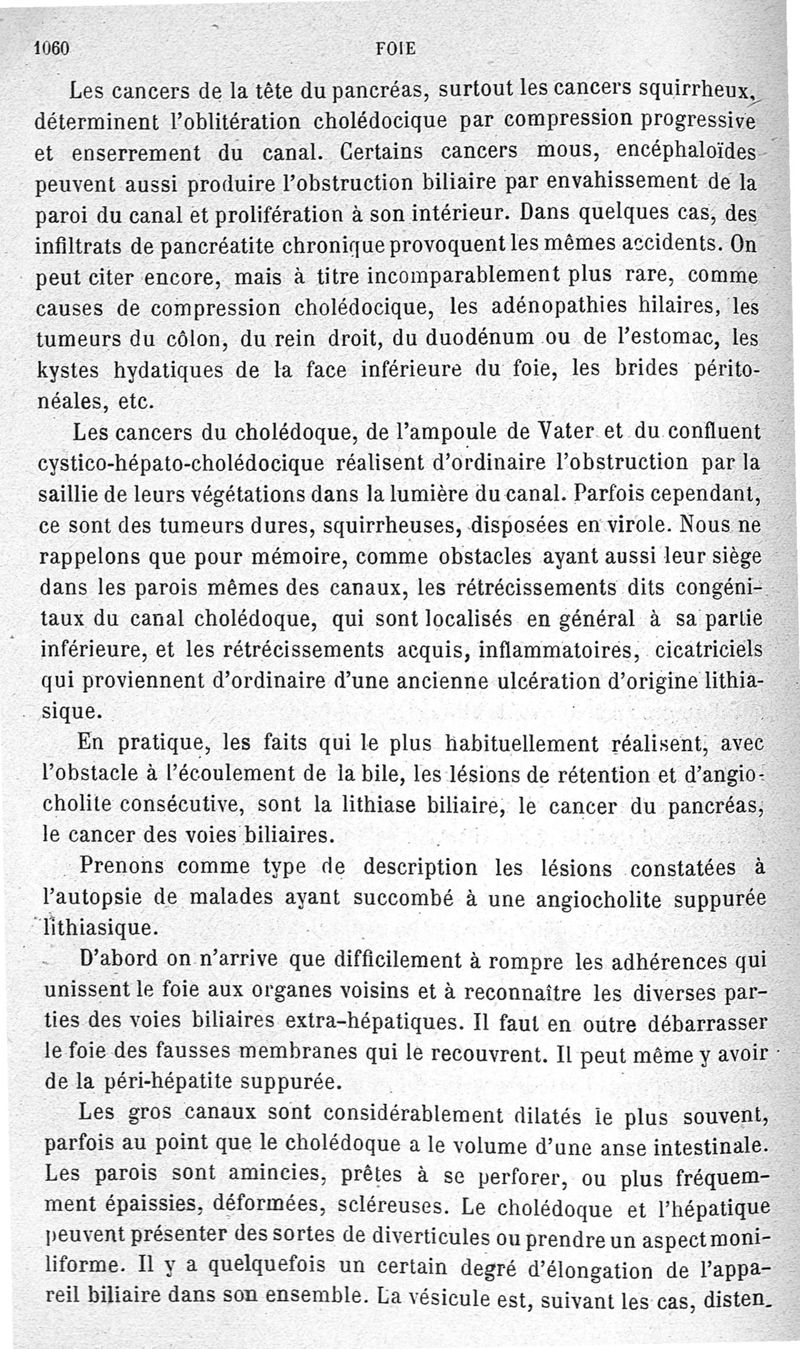 1060 FOIE

Les cancers de la tête du pancréas, surtout les cancers squirrheux, déterminent l'oblitération cholédocique par compression progressive et enserrement du canal. Certains cancers mous, encéphaloïdes peuvent aussi produire l'obstruction biliaire par envahissement de la paroi du canal et prolifération à son intérieur. Dans quelques cas, des infiltrats de pancréatite chronique provoquent les mêmes accidents. On peut citer encore, mais à titre incomparablement plus rare, comme causes de compression cholédocique, les adénopathies hilaires, les tumeurs du côlon, du rein droit, du duodénum ou de l'estomac, les kystes hydatiques de la face inférieure du foie, les brides péritonéales, etc.

Les cancers du cholédoque, de l'ampoule de Vater et du confluent cystico-hépato-cholédocique réalisent d'ordinaire l'obstruction par la saillie de leurs végétations dans la lumière du canal. Parfois cependant, ce sont des tumeurs dures, squirrheuses, disposées en virole. Nous ne rappelons que pour mémoire, comme obstacles ayant aussi leur siège dans les parois mêmes des canaux, les rétrécissements dits congénitaux du canal cholédoque, qui sont localisés en général à sa partie inférieure, et les rétrécissements acquis, inflammatoires, cicatriciels qui proviennent d'ordinaire d'une ancienne ulcération d'origine lithiasique.

En pratique, les faits qui le plus habituellement réalisent, avec l'obstacle à l'écoulement de la bile, les lésions de rétention et d'angiocholite consécutive, sont la lithiase biliaire, le cancer du pancréas, le cancer des voies biliaires.

Prenons comme type de description les lésions constatées à l'autopsie de malades ayant succombé à une angiocholite suppurée lithiasique.

D'abord on n'arrive que difficilement à rompre les adhérences qui unissent le foie aux organes voisins et à reconnaître les diverses parties des voies biliaires extra-hépatiques. Il faut en outre débarrasser le foie des fausses membranes qui le recouvrent. Il peut même y avoir de la péri-hépatite suppurée.

Les gros canaux sont considérablement dilatés le plus souvent, parfois au point que le cholédoque a le volume d'une anse intestinale. Les parois sont amincies, prêtes à se perforer, ou plus fréquemment épaissies, déformées, scléreuses. Le cholédoque et l'hépatique peuvent présenter des sortes de diverticules ou prendre un aspect moniliforme. Il y a quelquefois un certain degré d'élongation de l'appareil biliaire dans son ensemble. La vésicule est, suivant les cas, disten-